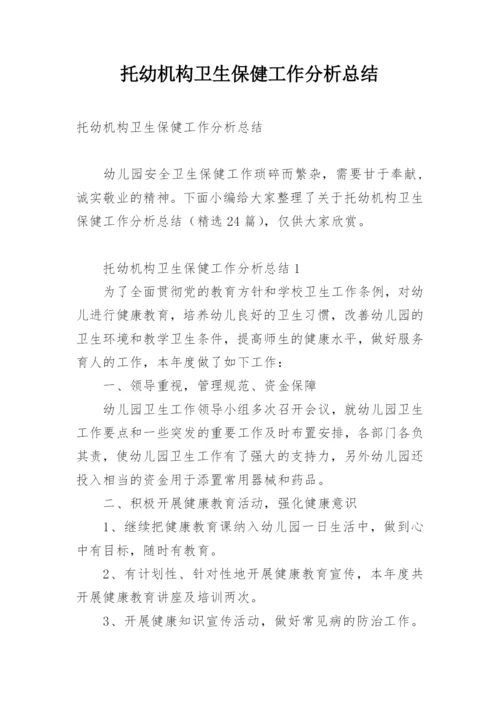 托幼机构卫生保健工作分析总结

托幼机构卫生保健工作分析总结

幼儿园安全卫生保健工作琐碎而繁杂，需要甘于奉献，诚实敬业的精神。下面小编给大家整理了关于托幼机构卫生保健工作分析总结（精选24篇），仅供大家欣赏。

托幼机构卫生保健工作分析总结1

为了全面贯彻党的教育方针和学校卫生工作条例，对幼儿进行健康教育，培养幼儿良好的卫生习惯，改善幼儿园的卫生环境和教学卫生条件，提高师生的健康水平，做好服务育人的工作，本年度做了如下工作：

一、领导重视，管理规范、资金保障

幼儿园卫生工作领导小组多次召开会议，就幼儿园卫生工作要点和一些突发的重要工作及时布置安排，各部门各负其责，使幼儿园卫生工作有了强大的支持力，另外幼儿园还投入相当的资金用于添置常用器械和药品。

二、积极开展健康教育活动，强化健康意识

1、继续把健康教育课纳入幼儿园一日生活中，做到心中有目标，随时有教育。

2、有计划性、针对性地开展健康教育宣传，本年度共开展健康教育讲座及培训两次。

3、开展健康知识宣传活动，做好常见病的防治工作。